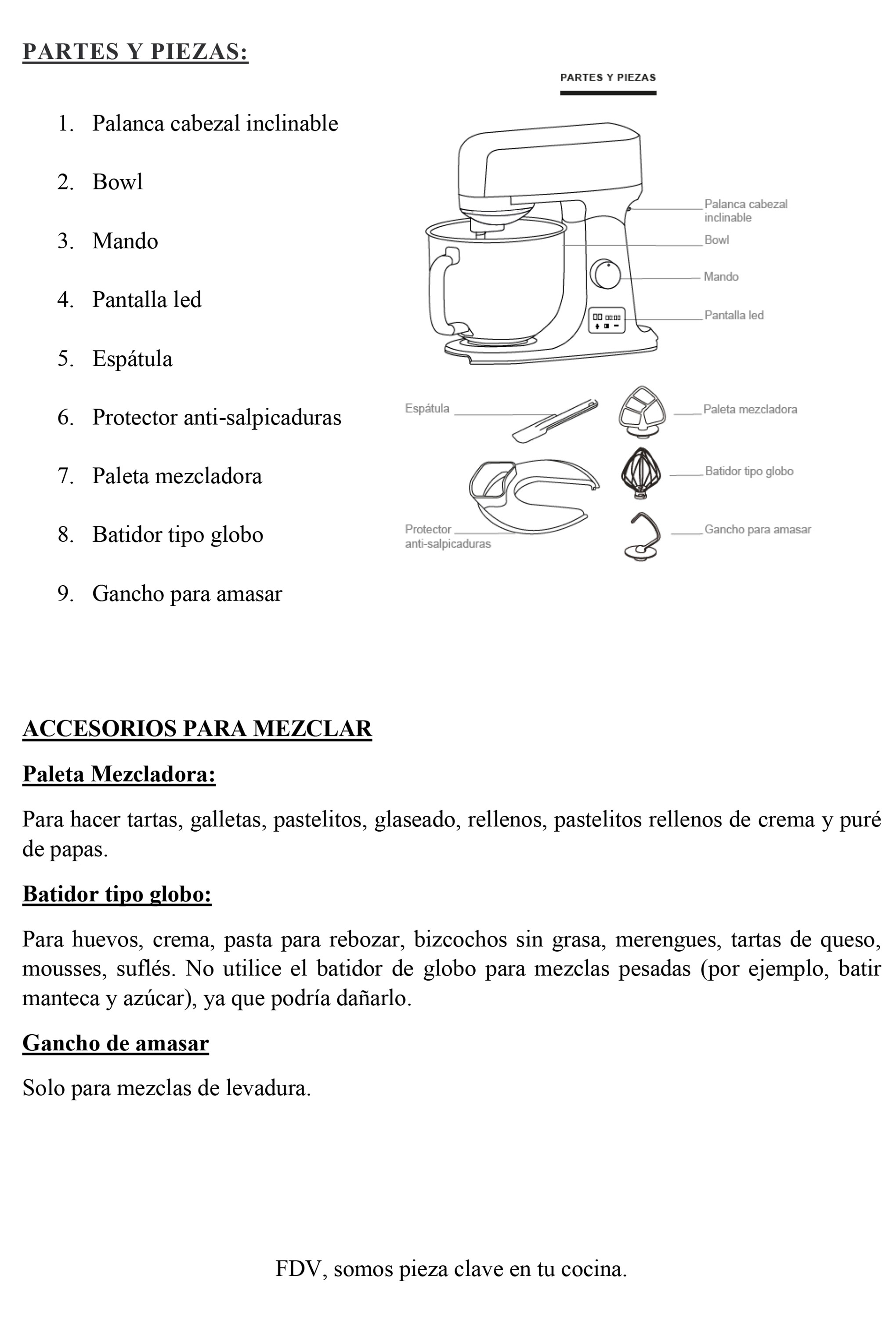 PARTES Y PIEZAS:

1. Palanca cabezal inclinable
2. Bowl
3. Mando
4. Pantalla led
5. Espátula
6. Protector anti-salpicaduras
7. Paleta mezcladora
8. Batidor tipo globo
9. Gancho para amasar

PARTES Y PIEZAS

Palanca cabezal inclinable
Bowl
Mando
Pantalla led
Espátula
Paleta mezcladora
Batidor tipo globo
Protector anti-salpicaduras
Gancho para amasar

ACCESORIOS PARA MEZCLAR

Paleta Mezcladora:

Para hacer tartas, galletas, pastelitos, glaseado, rellenos, pastelitos rellenos de crema y puré de papas.

Batidor tipo globo:

Para huevos, crema, pasta para rebozar, bizcochos sin grasa, merengues, tartas de queso, mousses, suflés. No utilice el batidor de globo para mezclas pesadas (por ejemplo, batir manteca y azúcar), ya que podría dañarlo.

Gancho de amasar

Solo para mezclas de levadura.

FDV, somos pieza clave en tu cocina.